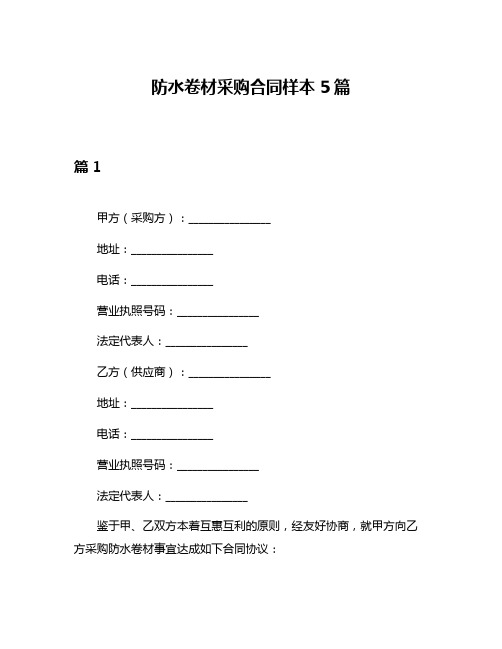 防水卷材采购合同样本 5 篇

篇 1

甲方（采购方）：________________

地址：________________

电话：________________

营业执照号码：________________

法定代表人：________________

乙方（供应商）：________________

地址：________________

电话：________________

营业执照号码：________________

法定代表人：________________

鉴于甲、乙双方本着互惠互利的原则，经友好协商，就甲方向乙方采购防水卷材事宜达成如下合同协议：